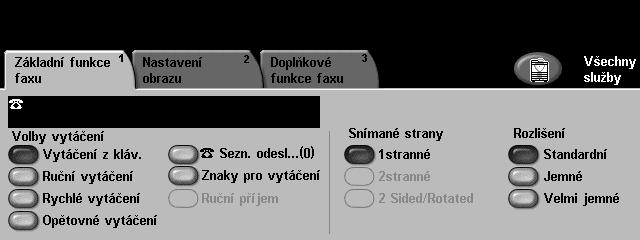 Základní funkce faxu 1

Nastavení obrazu 2

Doplňkové funkce faxu 3

Všechny služby

☎

Volby vytáčení

Vytáčení z kláv.

Ruční vytáčení

Rychlé vytáčení

Opětovné vytáčení

☎ Sezn. odesl...(0)

Znaky pro vytáčení

Ruční příjem

Snímané strany

1stranné

2stranné

2 Sided/Rotated

Rozlišení

Standardní

Jemné

Velmi jemné